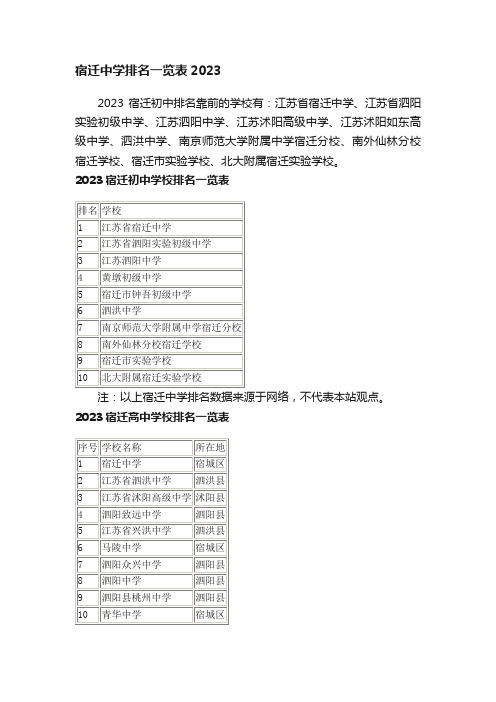 宿迁中学排名一览表 2023

2023 宿迁初中排名靠前的学校有：江苏省宿迁中学、江苏省泗阳实验初级中学、江苏泗阳中学、江苏沭阳高级中学、江苏沭阳如东高级中学、泗洪中学、南京师范大学附属中学宿迁分校、南外仙林分校宿迁学校、宿迁市实验学校、北大附属宿迁实验学校。

2023 宿迁初中学校排名一览表

| 排名 | 学校 |
|---|---|
| 1 | 江苏省宿迁中学 |
| 2 | 江苏省泗阳实验初级中学 |
| 3 | 江苏泗阳中学 |
| 4 | 黄墩初级中学 |
| 5 | 宿迁市钟吾初级中学 |
| 6 | 泗洪中学 |
| 7 | 南京师范大学附属中学宿迁分校 |
| 8 | 南外仙林分校宿迁学校 |
| 9 | 宿迁市实验学校 |
| 10 | 北大附属宿迁实验学校 |

注：以上宿迁中学排名数据来源于网络，不代表本站观点。

2023 宿迁高中学校排名一览表

| 序号 | 学校名称 | 所在地 |
|---|---|---|
| 1 | 宿迁中学 | 宿城区 |
| 2 | 江苏省泗洪中学 | 泗洪县 |
| 3 | 江苏省沭阳高级中学 | 沭阳县 |
| 4 | 泗阳致远中学 | 泗阳县 |
| 5 | 江苏省兴洪中学 | 泗洪县 |
| 6 | 马陵中学 | 宿城区 |
| 7 | 泗阳众兴中学 | 泗阳县 |
| 8 | 泗阳中学 | 泗阳县 |
| 9 | 泗阳县桃州中学 | 泗阳县 |
| 10 | 青华中学 | 宿城区 |